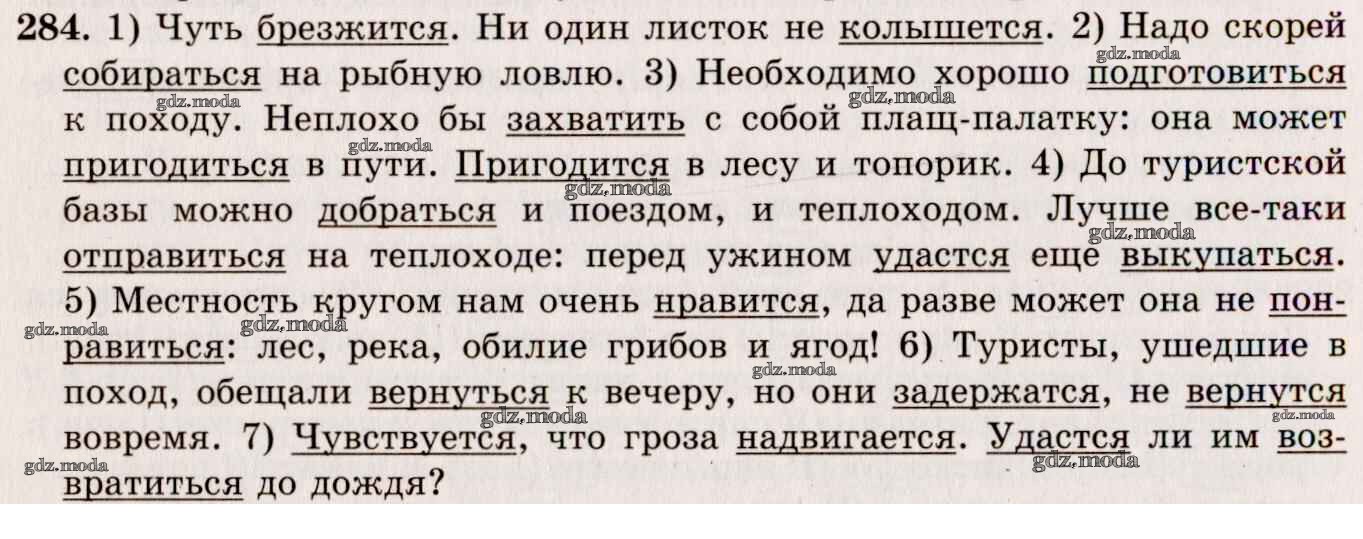 284. 1) Чуть брезжится. Ни один листок не колышется. 2) Надо скорей собираться на рыбную ловлю. 3) Необходимо хорошо подготовиться к походу. Неплохо бы захватить с собой плащ-палатку: она может пригодиться в пути. Пригодится в лесу и топорик. 4) До туристской базы можно добраться и поездом, и теплоходом. Лучше все-таки отправиться на теплоходе: перед ужином удастся еще выкупаться. 5) Местность кругом нам очень нравится, да разве может она не понравиться: лес, река, обилие грибов и ягод! 6) Туристы, ушедшие в поход, обещали вернуться к вечеру, но они задержатся, не вернутся вовремя. 7) Чувствуется, что гроза надвигается. Удастся ли им возвратиться до дождя?

gdz.moda